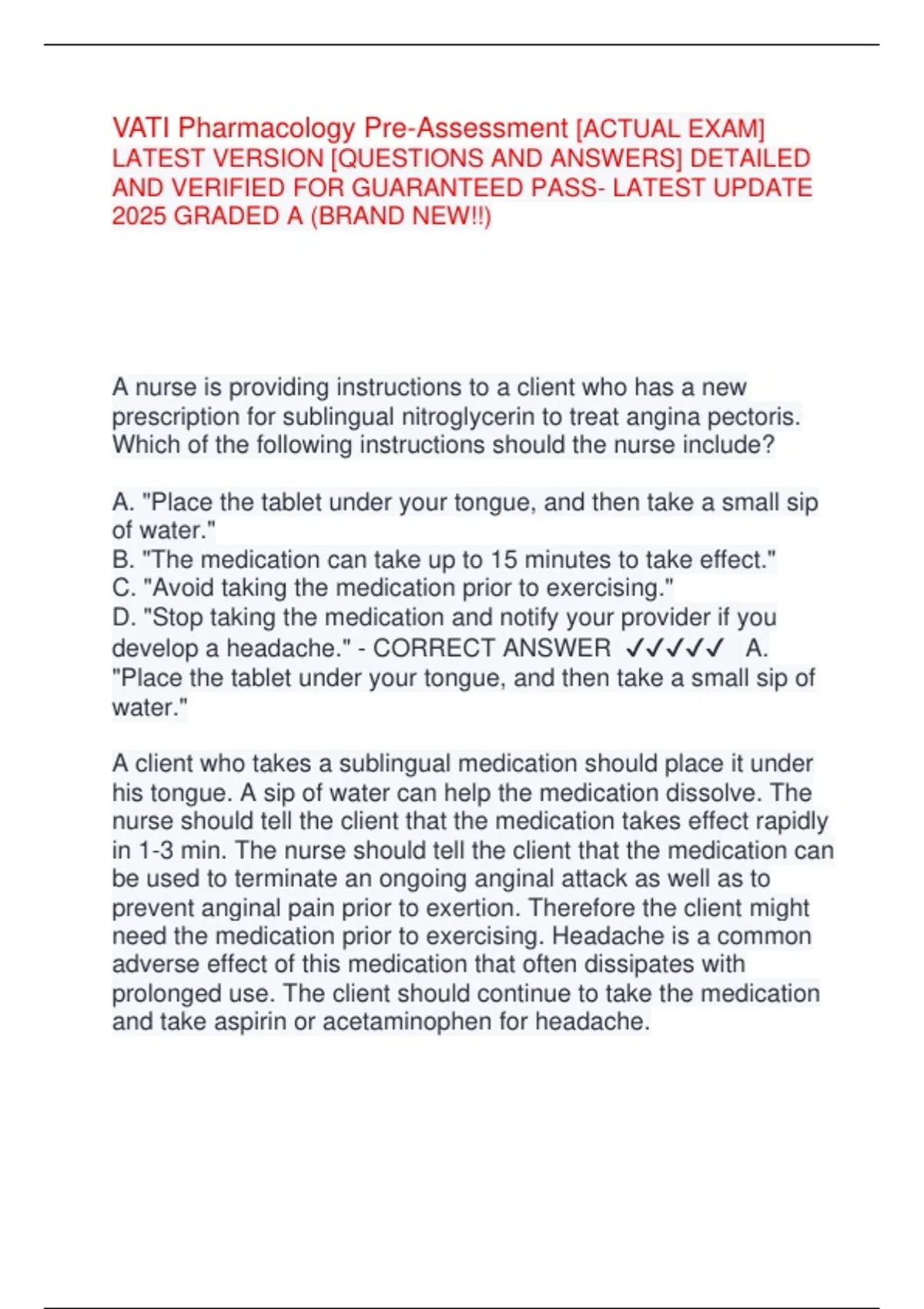 VATI Pharmacology Pre-Assessment [ACTUAL EXAM] LATEST VERSION [QUESTIONS AND ANSWERS] DETAILED AND VERIFIED FOR GUARANTEED PASS- LATEST UPDATE 2025 GRADED A (BRAND NEW!!)

A nurse is providing instructions to a client who has a new prescription for sublingual nitroglycerin to treat angina pectoris. Which of the following instructions should the nurse include?

A. "Place the tablet under your tongue, and then take a small sip of water."
B. "The medication can take up to 15 minutes to take effect."
C. "Avoid taking the medication prior to exercising."
D. "Stop taking the medication and notify your provider if you develop a headache." - CORRECT ANSWER ✓✓✓✓✓ A. "Place the tablet under your tongue, and then take a small sip of water."

A client who takes a sublingual medication should place it under his tongue. A sip of water can help the medication dissolve. The nurse should tell the client that the medication takes effect rapidly in 1-3 min. The nurse should tell the client that the medication can be used to terminate an ongoing anginal attack as well as to prevent anginal pain prior to exertion. Therefore the client might need the medication prior to exercising. Headache is a common adverse effect of this medication that often dissipates with prolonged use. The client should continue to take the medication and take aspirin or acetaminophen for headache.